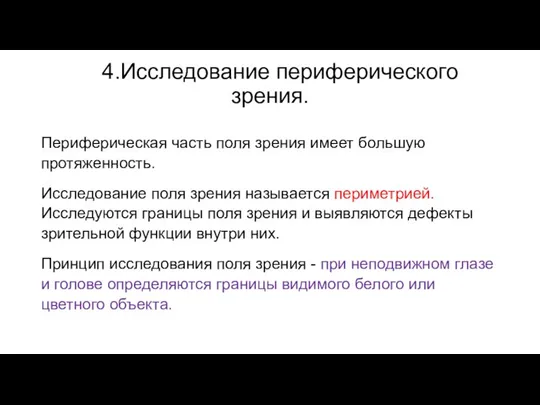 4.Исследование периферического зрения.

Периферическая часть поля зрения имеет большую протяженность.

Исследование поля зрения называется периметрией. Исследуются границы поля зрения и выявляются дефекты зрительной функции внутри них.

Принцип исследования поля зрения - при неподвижном глазе и голове определяются границы видимого белого или цветного объекта.